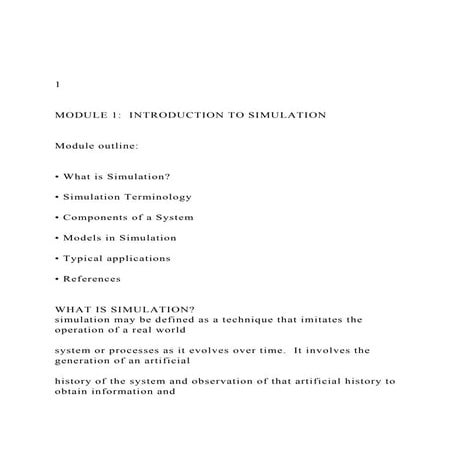 1

MODULE 1: INTRODUCTION TO SIMULATION

Module outline:

• What is Simulation?

• Simulation Terminology

• Components of a System

• Models in Simulation

• Typical applications

• References

WHAT IS SIMULATION?
simulation may be defined as a technique that imitates the operation of a real world

system or processes as it evolves over time. It involves the generation of an artificial

history of the system and observation of that artificial history to obtain information and